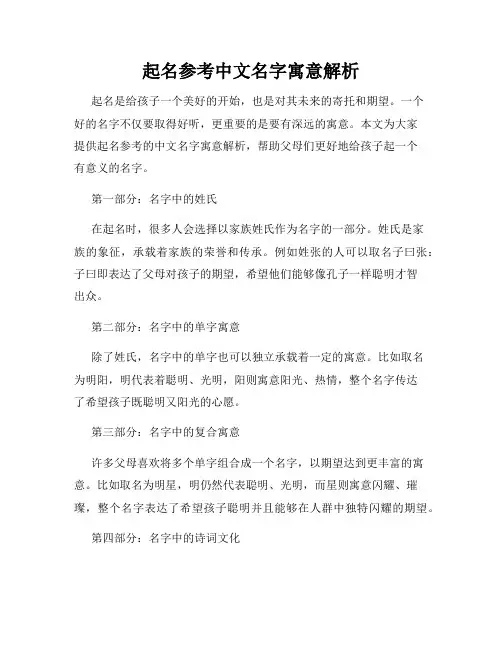 起名参考中文名字寓意解析

起名是给孩子一个美好的开始，也是对其未来的寄托和期望。一个好的名字不仅要取得好听，更重要的是要有深远的寓意。本文为大家提供起名参考的中文名字寓意解析，帮助父母们更好地给孩子起一个有意义的名字。

第一部分：名字中的姓氏

在起名时，很多人会选择以家族姓氏作为名字的一部分。姓氏是家族的象征，承载着家族的荣誉和传承。例如姓张的人可以取名子曰张：子曰即表达了父母对孩子的期望，希望他们能够像孔子一样聪明才智出众。

第二部分：名字中的单字寓意

除了姓氏，名字中的单字也可以独立承载着一定的寓意。比如取名为明阳，明代表着聪明、光明，阳则寓意阳光、热情，整个名字传达了希望孩子既聪明又阳光的心愿。

第三部分：名字中的复合寓意

许多父母喜欢将多个单字组合成一个名字，以期望达到更丰富的寓意。比如取名为明星，明仍然代表聪明、光明，而星则寓意闪耀、璀璨，整个名字表达了希望孩子聪明并且能够在人群中独特闪耀的期望。

第四部分：名字中的诗词文化